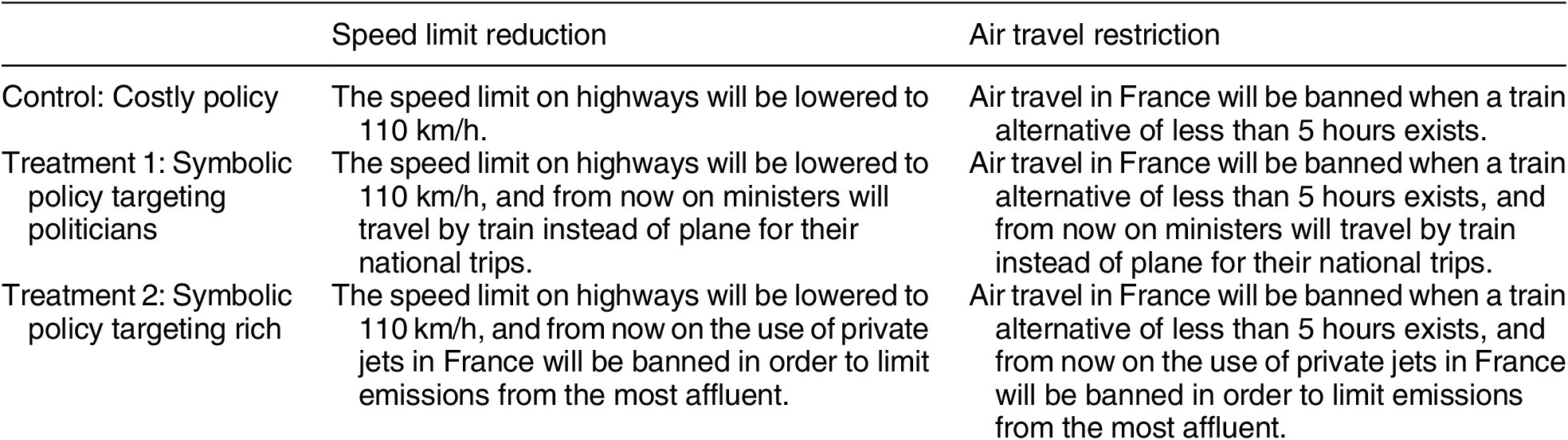 |  | Speed limit reduction | Air travel restriction |
|---|---|---|
| Control: Costly policy | The speed limit on highways will be lowered to 110 km/h. | Air travel in France will be banned when a train alternative of less than 5 hours exists. |
| Treatment 1: Symbolic policy targeting politicians | The speed limit on highways will be lowered to 110 km/h, and from now on ministers will travel by train instead of plane for their national trips. | Air travel in France will be banned when a train alternative of less than 5 hours exists, and from now on ministers will travel by train instead of plane for their national trips. |
| Treatment 2: Symbolic policy targeting rich | The speed limit on highways will be lowered to 110 km/h, and from now on the use of private jets in France will be banned in order to limit emissions from the most affluent. | Air travel in France will be banned when a train alternative of less than 5 hours exists, and from now on the use of private jets in France will be banned in order to limit emissions from the most affluent. |